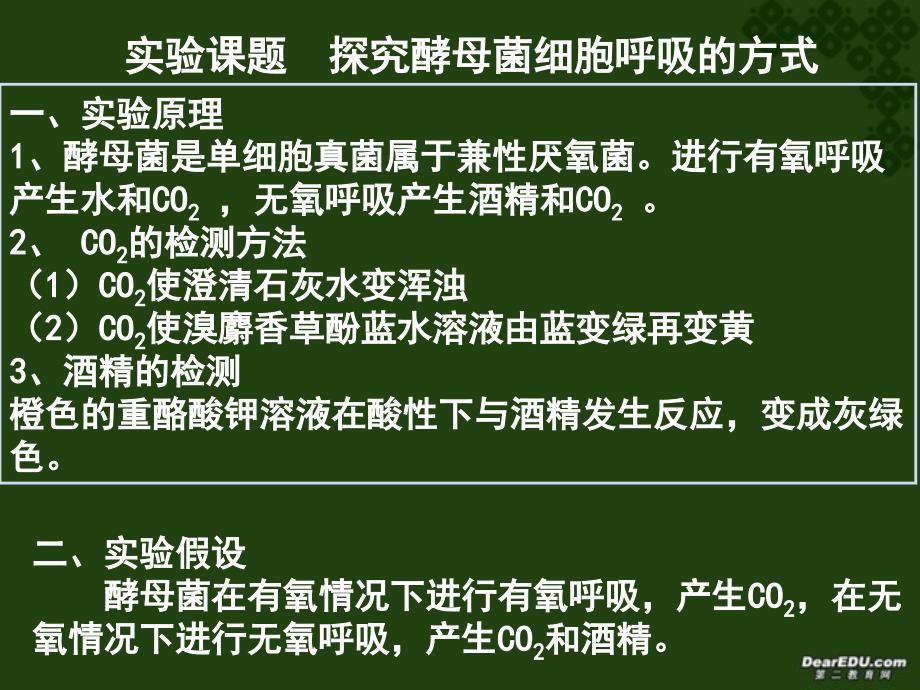 实验课题 探究酵母菌细胞呼吸的方式

一、实验原理
1、酵母菌是单细胞真菌属于兼性厌氧菌。进行有氧呼吸产生水和$CO_2$ ，无氧呼吸产生酒精和$CO_2$ 。
2、 $CO_2$的检测方法
（1）$CO_2$使澄清石灰水变浑浊
（2）$CO_2$使溴麝香草酚蓝水溶液由蓝变绿再变黄
3、酒精的检测
橙色的重酪酸钾溶液在酸性下与酒精发生反应，变成灰绿色。

二、实验假设
酵母菌在有氧情况下进行有氧呼吸，产生$CO_2$，在无氧情况下进行无氧呼吸，产生$CO_2$和酒精。

DearEDU.com
第二教育网